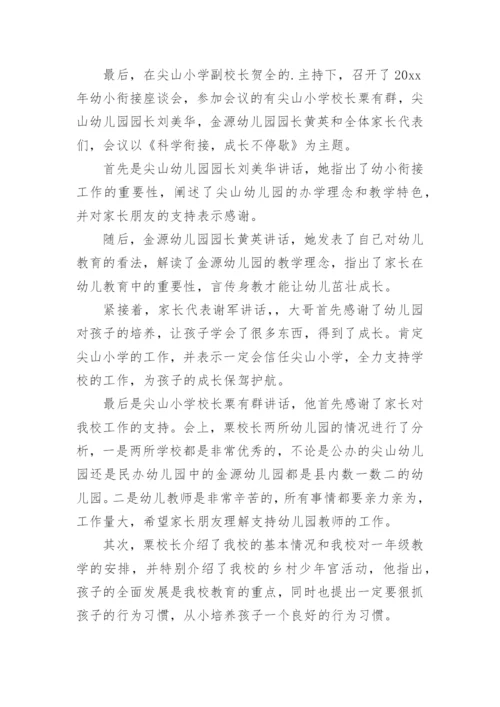 最后，在尖山小学副校长贺全的.主持下，召开了20xx年幼小衔接座谈会，参加会议的有尖山小学校长粟有群，尖山幼儿园园长刘美华，金源幼儿园园长黄英和全体家长代表们，会议以《科学衔接，成长不停歇》为主题。

首先是尖山幼儿园园长刘美华讲话，她指出了幼小衔接工作的重要性，阐述了尖山幼儿园的办学理念和教学特色，并对家长朋友的支持表示感谢。

随后，金源幼儿园园长黄英讲话，她发表了自己对幼儿教育的看法，解读了金源幼儿园的教学理念，指出了家长在幼儿教育中的重要性，言传身教才能让幼儿茁壮成长。

紧接着，家长代表谢军讲话，，大哥首先感谢了幼儿园对孩子的培养，让孩子学会了很多东西，得到了成长。肯定尖山小学的工作，并表示一定会信任尖山小学，全力支持学校的工作，为孩子的成长保驾护航。

最后是尖山小学校长粟有群讲话，他首先感谢了家长对我校工作的支持。会上，粟校长两所幼儿园的情况进行了分析，一是两所学校都是非常优秀的，不论是公办的尖山幼儿园还是民办幼儿园中的金源幼儿园都是县内数一数二的幼儿园。二是幼儿教师是非常辛苦的，所有事情都要亲力亲为，工作量大，希望家长朋友理解支持幼儿园教师的工作。

其次，粟校长介绍了我校的基本情况和我校对一年级教学的安排，并特别介绍了我校的乡村少年宫活动，他指出，孩子的全面发展是我校教育的重点，同时也提出一定要狠抓孩子的行为习惯，从小培养孩子一个良好的行为习惯。